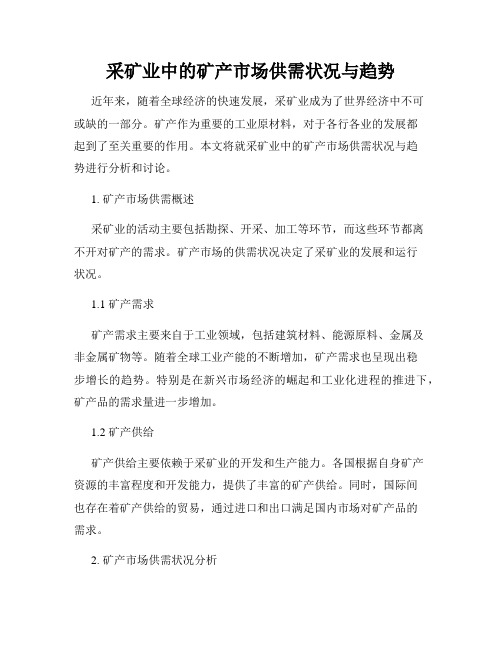 采矿业中的矿产市场供需状况与趋势

近年来，随着全球经济的快速发展，采矿业成为了世界经济中不可或缺的一部分。矿产作为重要的工业原材料，对于各行各业的发展都起到了至关重要的作用。本文将就采矿业中的矿产市场供需状况与趋势进行分析和讨论。

1. 矿产市场供需概述

采矿业的活动主要包括勘探、开采、加工等环节，而这些环节都离不开对矿产的需求。矿产市场的供需状况决定了采矿业的发展和运行状况。

1.1 矿产需求

矿产需求主要来自于工业领域，包括建筑材料、能源原料、金属及非金属矿物等。随着全球工业产能的不断增加，矿产需求也呈现出稳步增长的趋势。特别是在新兴市场经济的崛起和工业化进程的推进下，矿产品的需求量进一步增加。

1.2 矿产供给

矿产供给主要依赖于采矿业的开发和生产能力。各国根据自身矿产资源的丰富程度和开发能力，提供了丰富的矿产供给。同时，国际间也存在着矿产供给的贸易，通过进口和出口满足国内市场对矿产品的需求。

2. 矿产市场供需状况分析